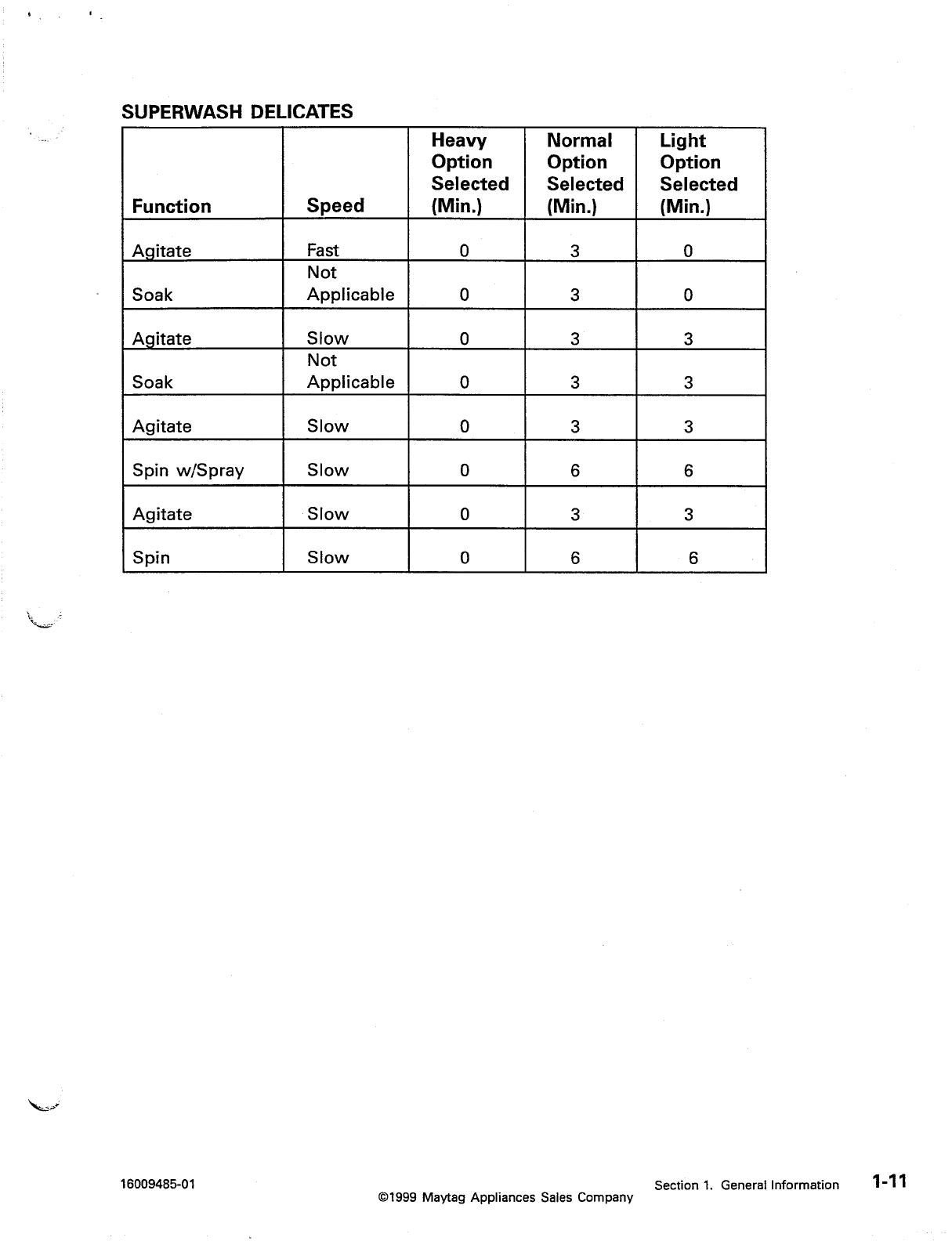 SUPERWASH DELICATES

| Function | Speed | Heavy Option Selected (Min.) | Normal Option Selected (Min.) | Light Option Selected (Min.) |
|---|---|---|---|---|
| Agitate | Fast | 0 | 3 | 0 |
| Soak | Not Applicable | 0 | 3 | 0 |
| Agitate | Slow | 0 | 3 | 3 |
| Soak | Not Applicable | 0 | 3 | 3 |
| Agitate | Slow | 0 | 3 | 3 |
| Spin w/Spray | Slow | 0 | 6 | 6 |
| Agitate | Slow | 0 | 3 | 3 |
| Spin | Slow | 0 | 6 | 6 |

16009485-01

©1999 Maytag Appliances Sales Company

Section 1. General Information 1-11